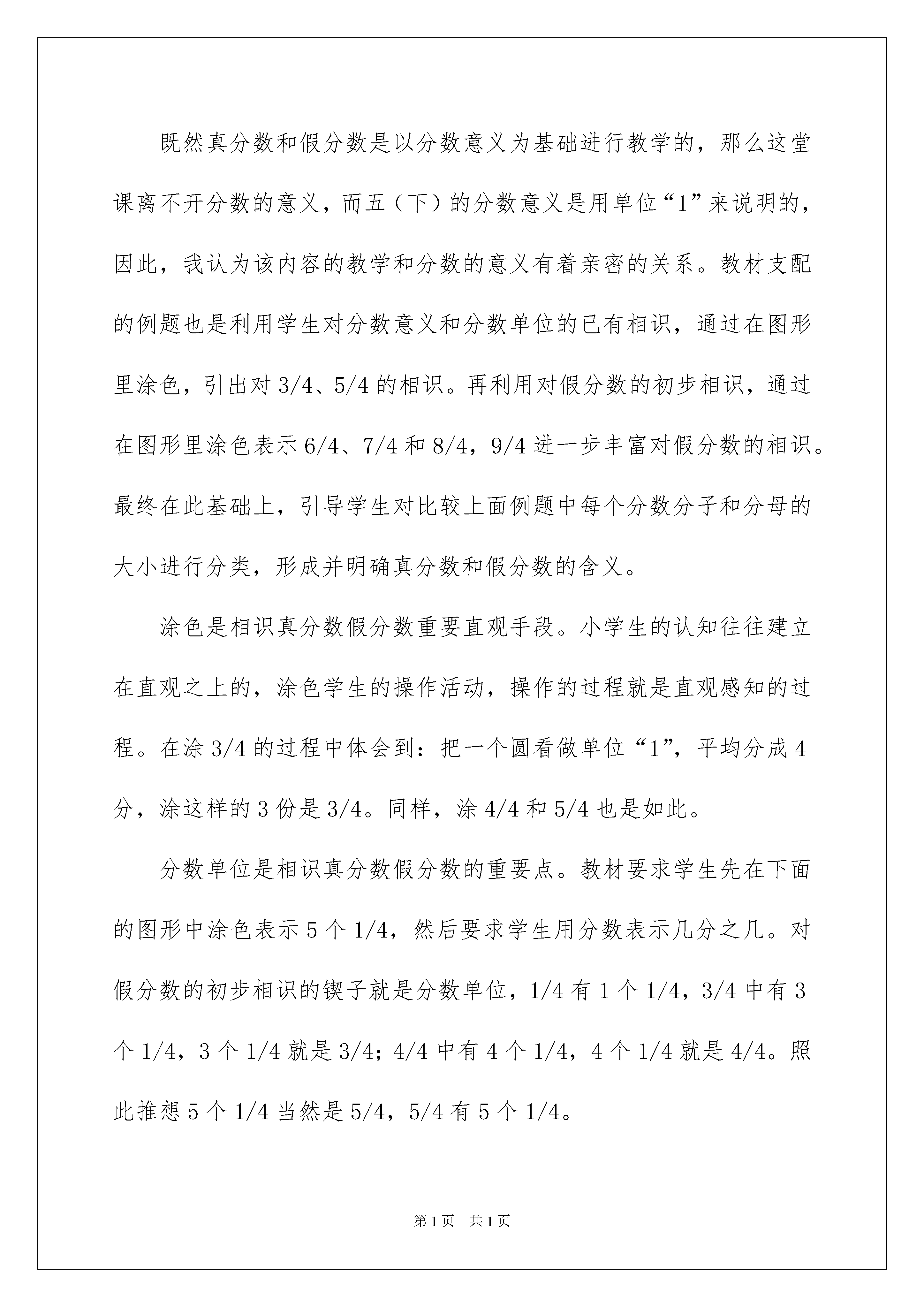 既然真分数和假分数是以分数意义为基础进行教学的，那么这堂课离不开分数的意义，而五（下）的分数意义是用单位“1”来说明的，因此，我认为该内容的教学和分数的意义有着亲密的关系。教材支配的例题也是利用学生对分数意义和分数单位的已有相识，通过在图形里涂色，引出对 3/4、5/4 的相识。再利用对假分数的初步相识，通过在图形里涂色表示 6/4、7/4 和 8/4，9/4 进一步丰富对假分数的相识。最终在此基础上，引导学生对比较上面例题中每个分数分子和分母的大小进行分类，形成并明确真分数和假分数的含义。

涂色是相识真分数假分数重要直观手段。小学生的认知往往建立在直观之上的，涂色学生的操作活动，操作的过程就是直观感知的过程。在涂 3/4 的过程中体会到：把一个圆看做单位“1”，平均分成 4 分，涂这样的 3 份是 3/4。同样，涂 4/4 和 5/4 也是如此。

分数单位是相识真分数假分数的重要点。教材要求学生先在下面的图形中涂色表示 5 个 1/4，然后要求学生用分数表示几分之几。对假分数的初步相识的锲子就是分数单位，1/4 有 1 个 1/4，3/4 中有 3 个 1/4，3 个 1/4 就是 3/4；4/4 中有 4 个 1/4，4 个 1/4 就是 4/4。照此推想 5 个 1/4 当然是 5/4，5/4 有 5 个 1/4。

第 1 页　共 1 页